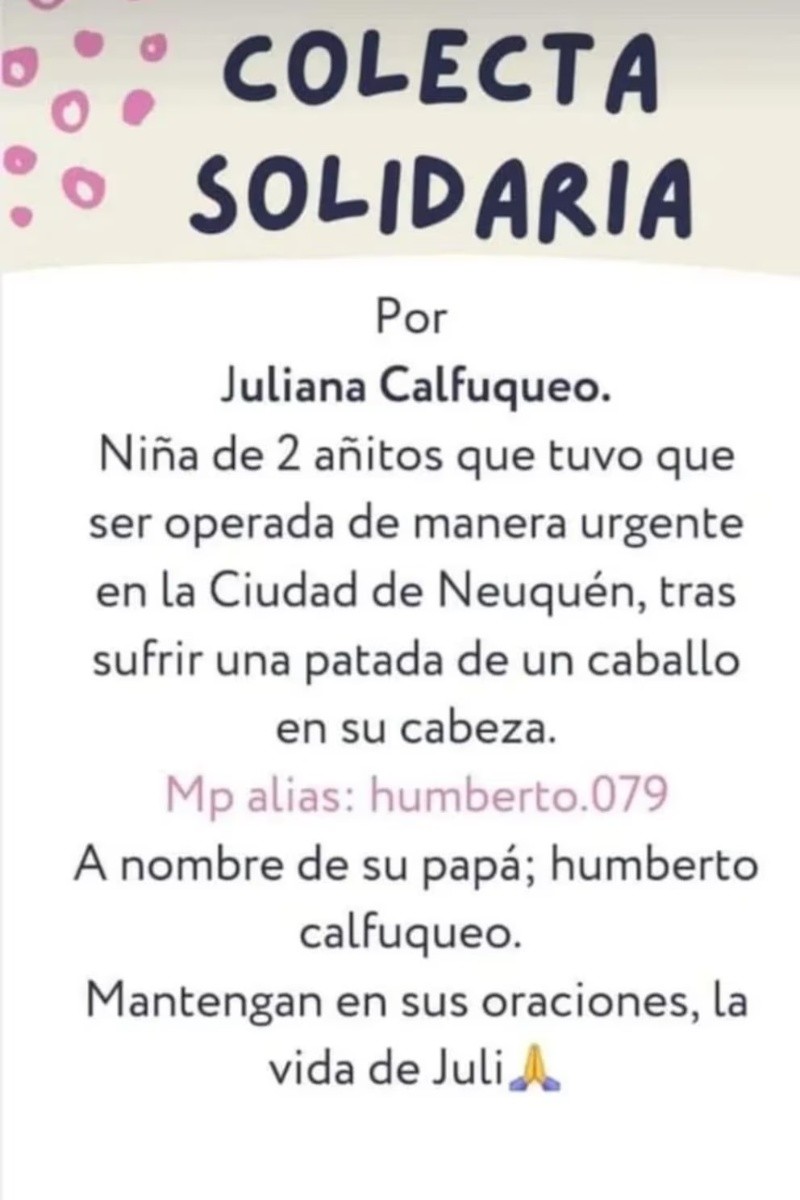 COLECTA SOLIDARIA

Por
Juliana Calfuqueo.
Niña de 2 añitos que tuvo que ser operada de manera urgente en la Ciudad de Neuquén, tras sufrir una patada de un caballo en su cabeza.
Mp alias: humberto.079
A nombre de su papá; humberto calfuqueo.
Mantengan en sus oraciones, la vida de Juli🙏